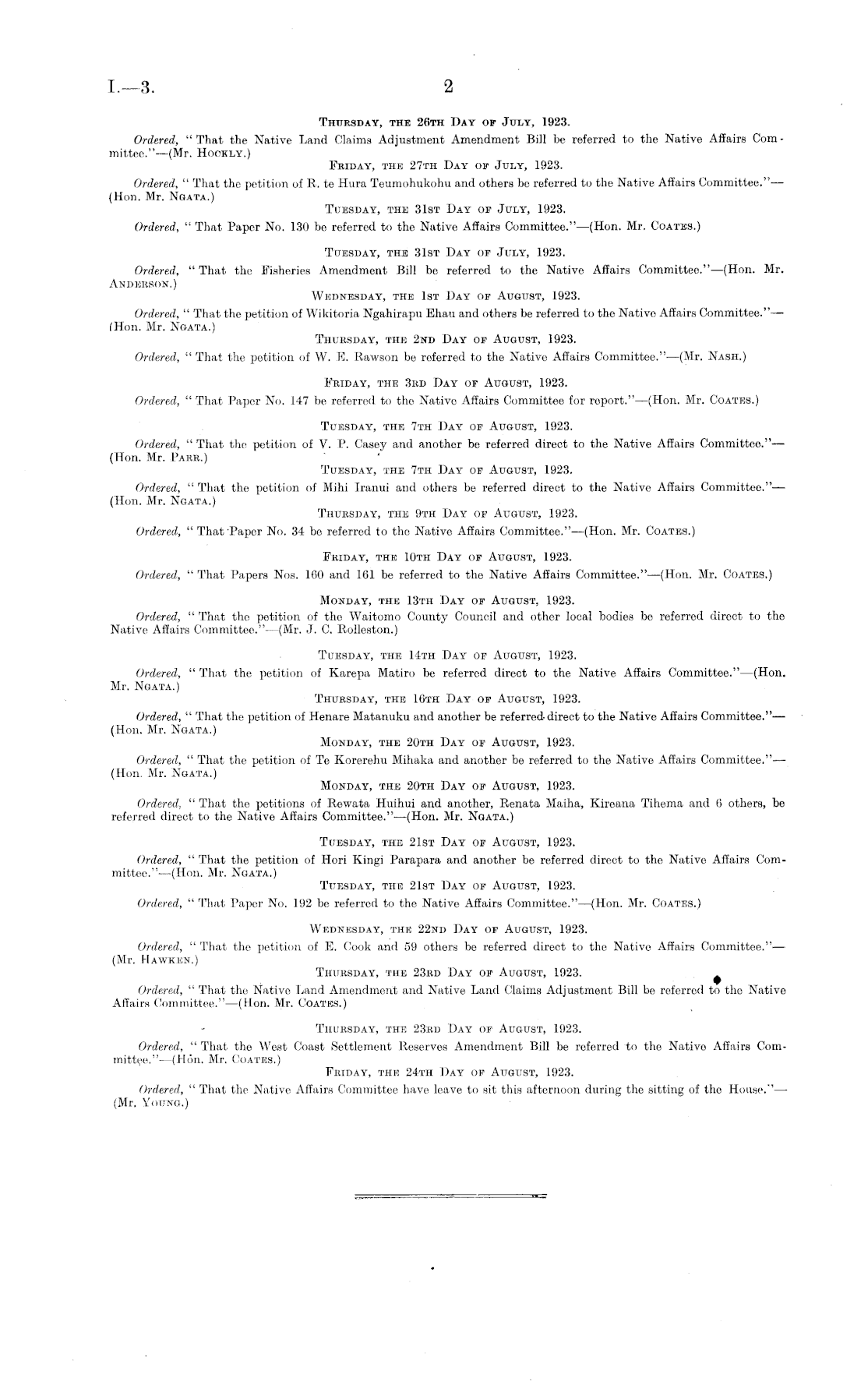 I.—3.

2

Thursday, the 26th Day of July, 1923.

Ordered, "That the Native Land Claims Adjustment Amendment Bill be referred to the Native Affairs Committee."—(Mr. Hockly.)

Friday, the 27th Day of July, 1923.

Ordered, "That the petition of R. te Hura Teumohukohu and others be referred to the Native Affairs Committee."—(Hon. Mr. Ngata.)

Tuesday, the 31st Day of July, 1923.

Ordered, "That Paper No. 130 be referred to the Native Affairs Committee."—(Hon. Mr. Coates.)

Tuesday, the 31st Day of July, 1923.

Ordered, "That the Fisheries Amendment Bill be referred to the Native Affairs Committee."—(Hon. Mr. Anderson.)

Wednesday, the 1st Day of August, 1923.

Ordered, "That the petition of Wikitoria Ngahirapu Ehau and others be referred to the Native Affairs Committee."—(Hon. Mr. Ngata.)

Thursday, the 2nd Day of August, 1923.

Ordered, "That the petition of W. E. Rawson be referred to the Native Affairs Committee."—(Mr. Nash.)

Friday, the 3rd Day of August, 1923.

Ordered, "That Paper No. 147 be referred to the Native Affairs Committee for report."—(Hon. Mr. Coates.)

Tuesday, the 7th Day of August, 1923.

Ordered, "That the petition of V. P. Casey and another be referred direct to the Native Affairs Committee."—(Hon. Mr. Parr.)

Tuesday, the 7th Day of August, 1923.

Ordered, "That the petition of Mihi Iranui and others be referred direct to the Native Affairs Committee."—(Hon. Mr. Ngata.)

Thursday, the 9th Day of August, 1923.

Ordered, "That Paper No. 34 be referred to the Native Affairs Committee."—(Hon. Mr. Coates.)

Friday, the 10th Day of August, 1923.

Ordered, "That Papers Nos. 160 and 161 be referred to the Native Affairs Committee."—(Hon. Mr. Coates.)

Monday, the 13th Day of August, 1923.

Ordered, "That the petition of the Waitomo County Council and other local bodies be referred direct to the Native Affairs Committee."—(Mr. J. C. Rolleston.)

Tuesday, the 14th Day of August, 1923.

Ordered, "That the petition of Karepa Matiro be referred direct to the Native Affairs Committee."—(Hon. Mr. Ngata.)

Thursday, the 16th Day of August, 1923.

Ordered, "That the petition of Henare Matanuku and another be referred direct to the Native Affairs Committee."—(Hon. Mr. Ngata.)

Monday, the 20th Day of August, 1923.

Ordered, "That the petition of Te Korerehu Mihaka and another be referred to the Native Affairs Committee."—(Hon. Mr. Ngata.)

Monday, the 20th Day of August, 1923.

Ordered, "That the petitions of Rewata Huihui and another, Renata Maiha, Kireana Tihema and 6 others, be referred direct to the Native Affairs Committee."—(Hon. Mr. Ngata.)

Tuesday, the 21st Day of August, 1923.

Ordered, "That the petition of Hori Kingi Parapara and another be referred direct to the Native Affairs Committee."—(Hon. Mr. Ngata.)

Tuesday, the 21st Day of August, 1923.

Ordered, "That Paper No. 192 be referred to the Native Affairs Committee."—(Hon. Mr. Coates.)

Wednesday, the 22nd Day of August, 1923.

Ordered, "That the petition of E. Cook and 59 others be referred direct to the Native Affairs Committee."—(Mr. Hawken.)

Thursday, the 23rd Day of August, 1923.

Ordered, "That the Native Land Amendment and Native Land Claims Adjustment Bill be referred to the Native Affairs Committee."—(Hon. Mr. Coates.)

Thursday, the 23rd Day of August, 1923.

Ordered, "That the West Coast Settlement Reserves Amendment Bill be referred to the Native Affairs Committee."—(Hon. Mr. Coates.)

Friday, the 24th Day of August, 1923.

Ordered, "That the Native Affairs Committee have leave to sit this afternoon during the sitting of the House."—(Mr. Young.)